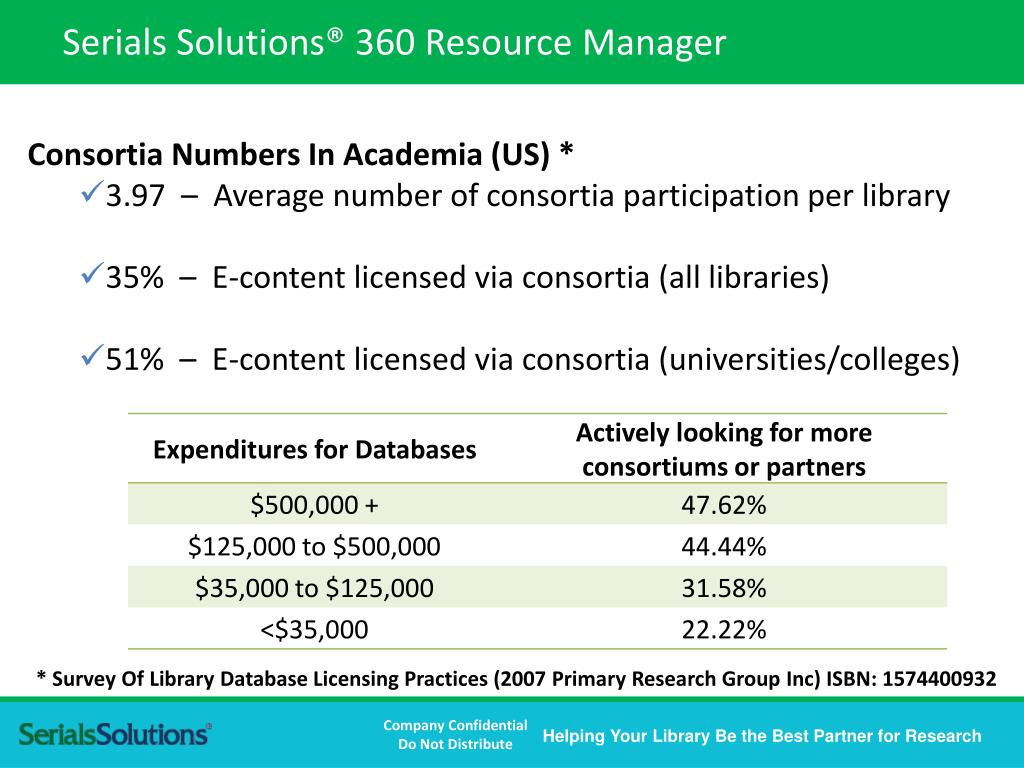 Serials Solutions® 360 Resource Manager

Consortia Numbers In Academia (US) *

✓3.97 – Average number of consortia participation per library

✓35% – E-content licensed via consortia (all libraries)

✓51% – E-content licensed via consortia (universities/colleges)

| Expenditures for Databases | Actively looking for more consortiums or partners |
|---|---|
| \$500,000 + | 47.62% |
| \$125,000 to \$500,000 | 44.44% |
| \$35,000 to \$125,000 | 31.58% |
| <\$35,000 | 22.22% |

* Survey Of Library Database Licensing Practices (2007 Primary Research Group Inc) ISBN: 1574400932

SerialsSolutions®

Company Confidential
Do Not Distribute

Helping Your Library Be the Best Partner for Research